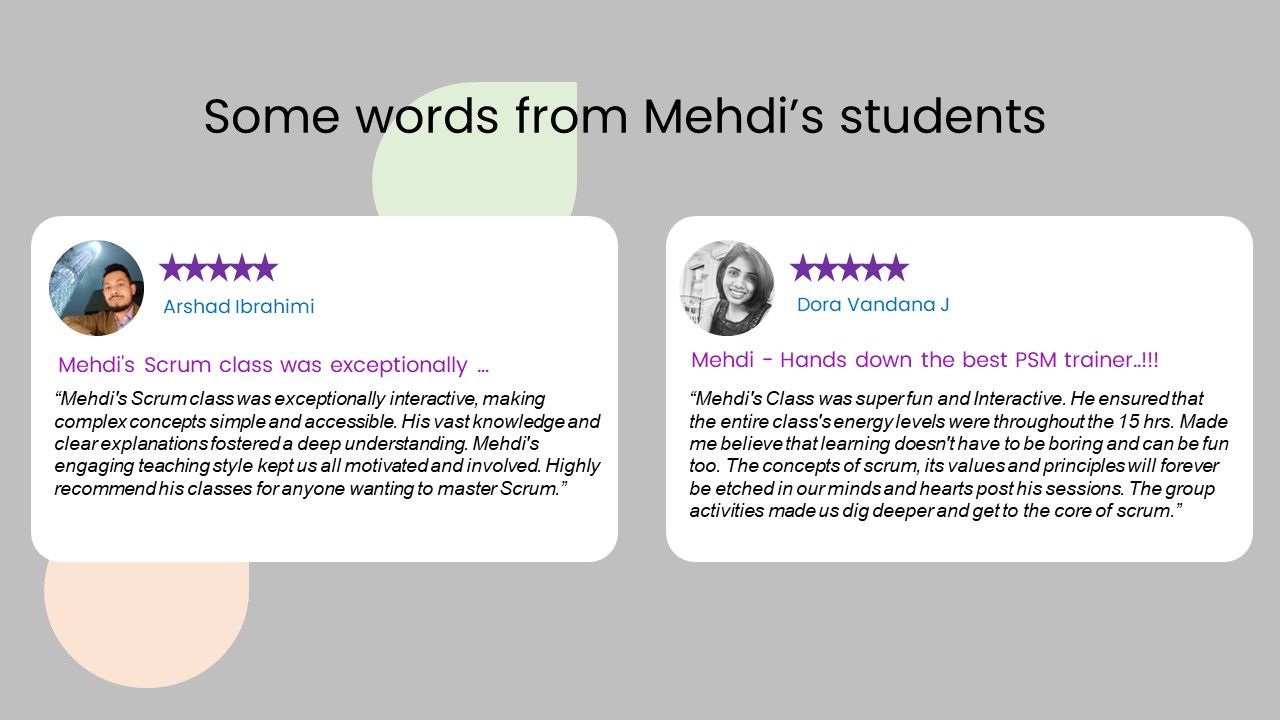 Some words from Mehdi’s students

★★★★★
Arshad Ibrahimi

Mehdi's Scrum class was exceptionally ...

“Mehdi's Scrum class was exceptionally interactive, making complex concepts simple and accessible. His vast knowledge and clear explanations fostered a deep understanding. Mehdi's engaging teaching style kept us all motivated and involved. Highly recommend his classes for anyone wanting to master Scrum.”

★★★★★
Dora Vandana J

Mehdi - Hands down the best PSM trainer..!!!

“Mehdi's Class was super fun and Interactive. He ensured that the entire class's energy levels were throughout the 15 hrs. Made me believe that learning doesn't have to be boring and can be fun too. The concepts of scrum, its values and principles will forever be etched in our minds and hearts post his sessions. The group activities made us dig deeper and get to the core of scrum.”